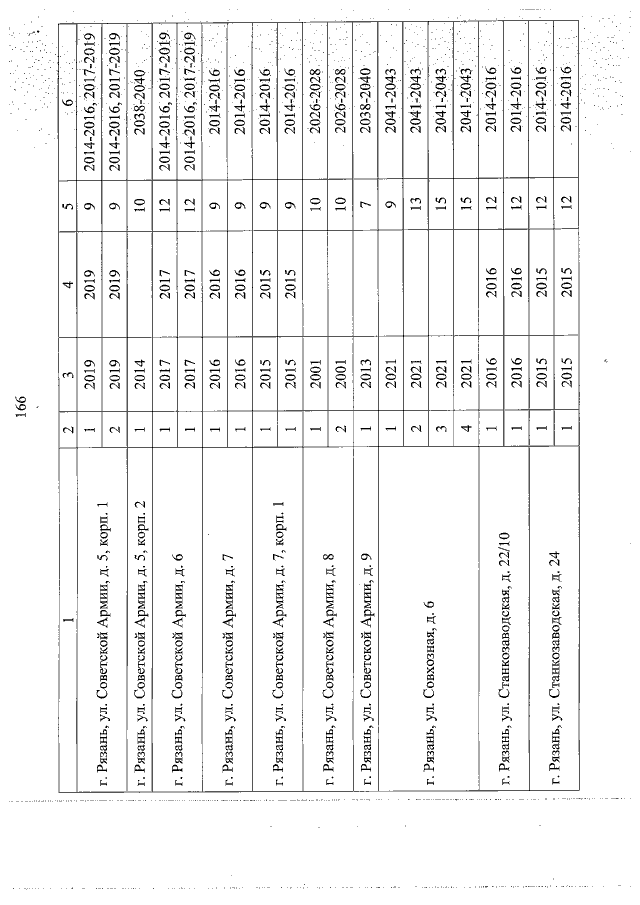 166

| 1 | 2 | 3 | 4 | 5 | 6 |
|---|---|---|---|---|---|
| г. Рязань, ул. Советской Армии, д. 5, корп. 1 | 1 | 2019 | 2019 | 9 | 2014-2016, 2017-2019 |
| | 2 | 2019 | 2019 | 9 | 2014-2016, 2017-2019 |
| г. Рязань, ул. Советской Армии, д. 5, корп. 2 | 1 | 2014 | | 10 | 2038-2040 |
| г. Рязань, ул. Советской Армии, д. 6 | 1 | 2017 | 2017 | 12 | 2014-2016, 2017-2019 |
| | 1 | 2017 | 2017 | 12 | 2014-2016, 2017-2019 |
| г. Рязань, ул. Советской Армии, д. 7 | 1 | 2016 | 2016 | 9 | 2014-2016 |
| | 1 | 2016 | 2016 | 9 | 2014-2016 |
| г. Рязань, ул. Советской Армии, д. 7, корп. 1 | 1 | 2015 | 2015 | 9 | 2014-2016 |
| | 1 | 2015 | 2015 | 9 | 2014-2016 |
| г. Рязань, ул. Советской Армии, д. 8 | 1 | 2001 | | 10 | 2026-2028 |
| | 2 | 2001 | | 10 | 2026-2028 |
| г. Рязань, ул. Советской Армии, д. 9 | 1 | 2013 | | 7 | 2038-2040 |
| г. Рязань, ул. Совхозная, д. 6 | 1 | 2021 | | 9 | 2041-2043 |
| | 2 | 2021 | | 13 | 2041-2043 |
| | 3 | 2021 | | 15 | 2041-2043 |
| | 4 | 2021 | | 15 | 2041-2043 |
| г. Рязань, ул. Станкозаводская, д. 22/10 | 1 | 2016 | 2016 | 12 | 2014-2016 |
| | 1 | 2016 | 2016 | 12 | 2014-2016 |
| г. Рязань, ул. Станкозаводская, д. 24 | 1 | 2015 | 2015 | 12 | 2014-2016 |
| | 1 | 2015 | 2015 | 12 | 2014-2016 |